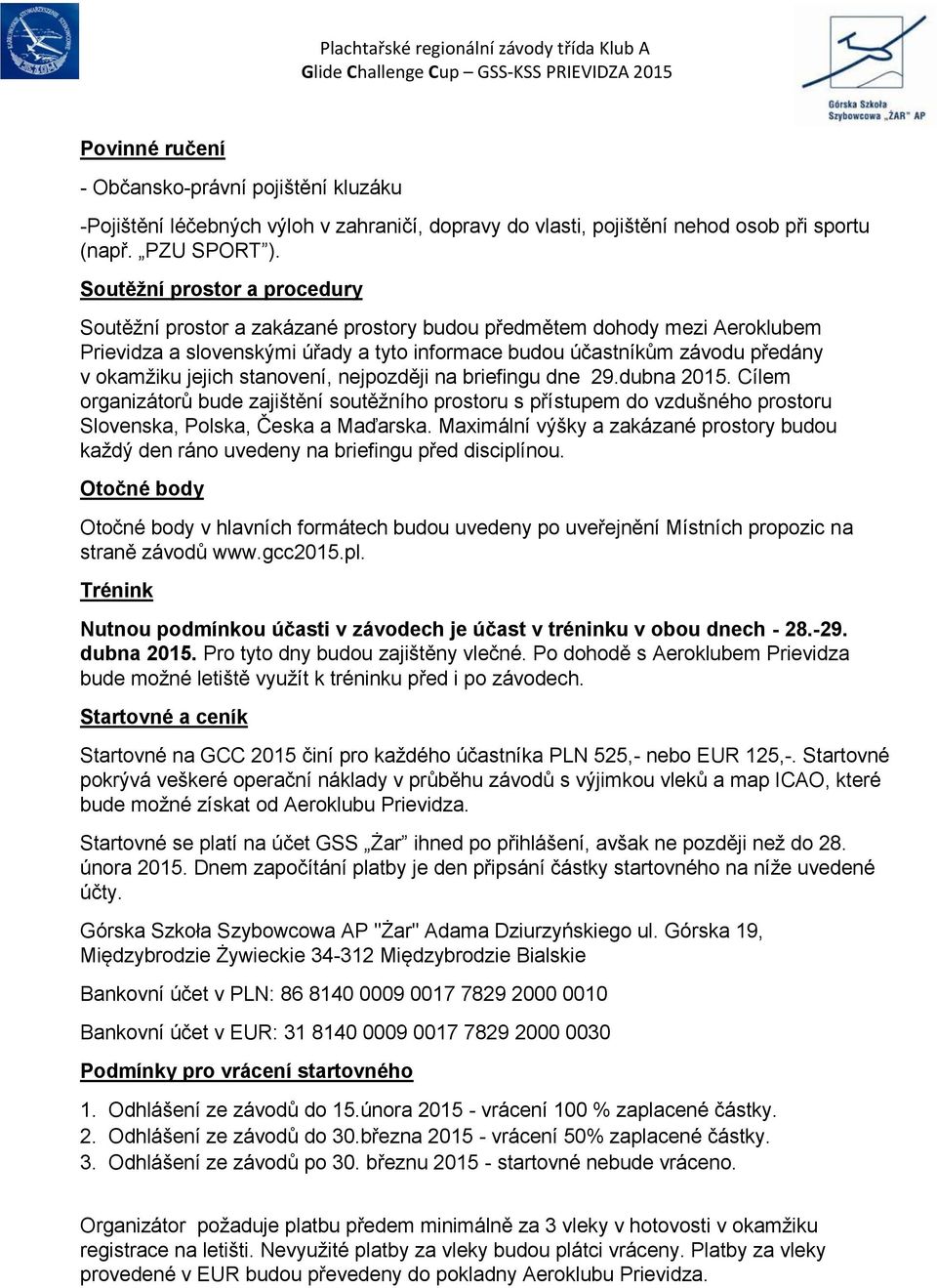 Plachtařské regionální závody třída Klub A
Glide Challenge Cup – GSS-KSS PRIEVIDZA 2015

Górska Szkoła Szybowcowa „ŻAR" AP

Povinné ručení

- Občansko-právní pojištění kluzáku

-Pojištění léčebných výloh v zahraničí, dopravy do vlasti, pojištění nehod osob při sportu (např. „PZU SPORT").

Soutěžní prostor a procedury

Soutěžní prostor a zakázané prostory budou předmětem dohody mezi Aeroklubem Prievidza a slovenskými úřady a tyto informace budou účastníkům závodu předány v okamžiku jejich stanovení, nejpozději na briefingu dne 29.dubna 2015. Cílem organizátorů bude zajištění soutěžního prostoru s přístupem do vzdušného prostoru Slovenska, Polska, Česka a Maďarska. Maximální výšky a zakázané prostory budou každý den ráno uvedeny na briefingu před disciplínou.

Otočné body

Otočné body v hlavních formátech budou uvedeny po uveřejnění Místních propozic na straně závodů www.gcc2015.pl.

Trénink

Nutnou podmínkou účasti v závodech je účast v tréninku v obou dnech - 28.-29. dubna 2015. Pro tyto dny budou zajištěny vlečné. Po dohodě s Aeroklubem Prievidza bude možné letiště využít k tréninku před i po závodech.

Startovné a ceník

Startovné na GCC 2015 činí pro každého účastníka PLN 525,- nebo EUR 125,-. Startovné pokrývá veškeré operační náklady v průběhu závodů s výjimkou vleků a map ICAO, které bude možné získat od Aeroklubu Prievidza.

Startovné se platí na účet GSS „Żar" ihned po přihlášení, avšak ne později než do 28. února 2015. Dnem započítání platby je den připsání částky startovného na níže uvedené účty.

Górska Szkoła Szybowcowa AP "Żar" Adama Dziurzyńskiego ul. Górska 19, Międzybrodzie Żywieckie 34-312 Międzybrodzie Bialskie

Bankovní účet v PLN: 86 8140 0009 0017 7829 2000 0010

Bankovní účet v EUR: 31 8140 0009 0017 7829 2000 0030

Podmínky pro vrácení startovného

1. Odhlášení ze závodů do 15.února 2015 - vrácení 100 % zaplacené částky.
2. Odhlášení ze závodů do 30.března 2015 - vrácení 50% zaplacené částky.
3. Odhlášení ze závodů po 30. březnu 2015 - startovné nebude vráceno.

Organizátor požaduje platbu předem minimálně za 3 vleky v hotovosti v okamžiku registrace na letišti. Nevyužité platby za vleky budou plátci vráceny. Platby za vleky provedené v EUR budou převedeny do pokladny Aeroklubu Prievidza.